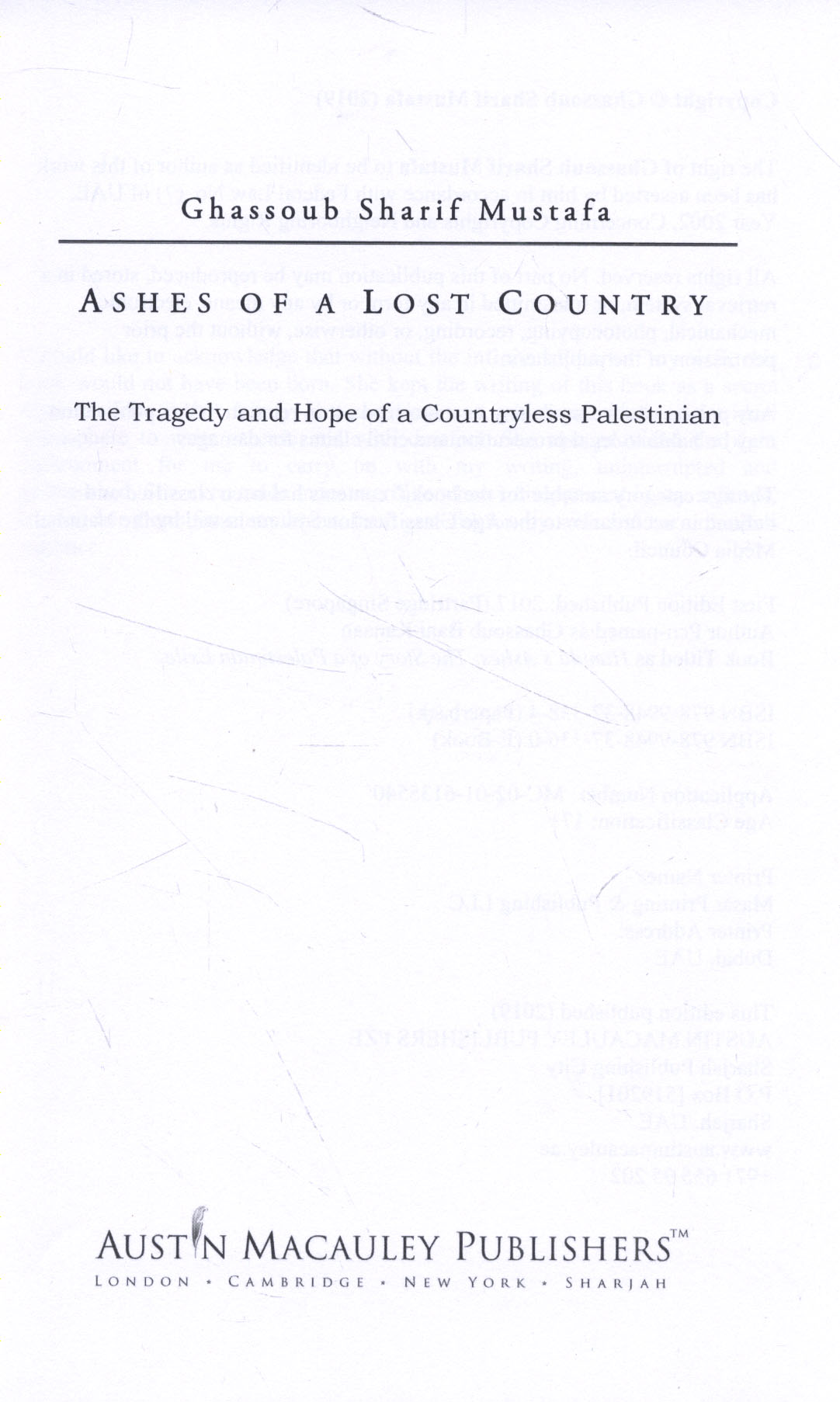 Ghassoub Sharif Mustafa

ASHES OF A LOST COUNTRY

The Tragedy and Hope of a Countryless Palestinian

AUSTIN MACAULEY PUBLISHERS™
LONDON • CAMBRIDGE • NEW YORK • SHARJAH